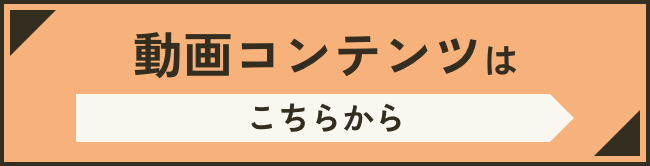 動画コンテンツは

こちらから